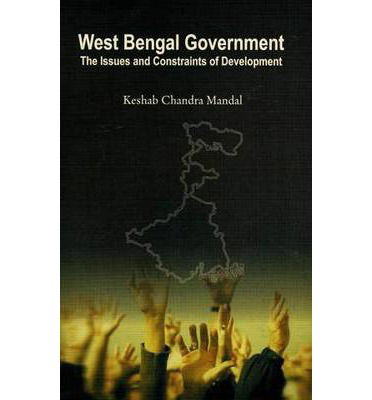 West Bengal Government
The Issues and Constraints of Development

Keshab Chandra Mandal